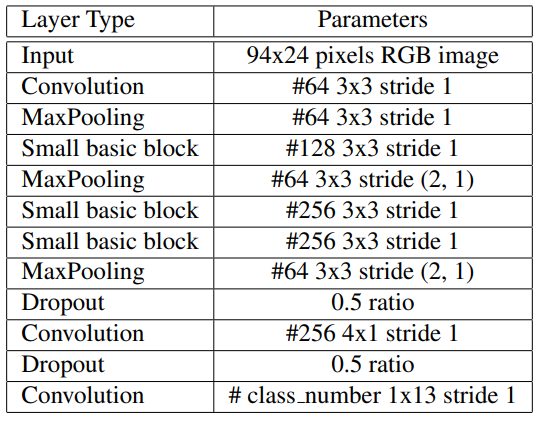 | Layer Type | Parameters |
|---|---|
| Input | 94x24 pixels RGB image |
| Convolution | #64 3x3 stride 1 |
| MaxPooling | #64 3x3 stride 1 |
| Small basic block | #128 3x3 stride 1 |
| MaxPooling | #64 3x3 stride (2, 1) |
| Small basic block | #256 3x3 stride 1 |
| Small basic block | #256 3x3 stride 1 |
| MaxPooling | #64 3x3 stride (2, 1) |
| Dropout | 0.5 ratio |
| Convolution | #256 4x1 stride 1 |
| Dropout | 0.5 ratio |
| Convolution | # class_number 1x13 stride 1 |